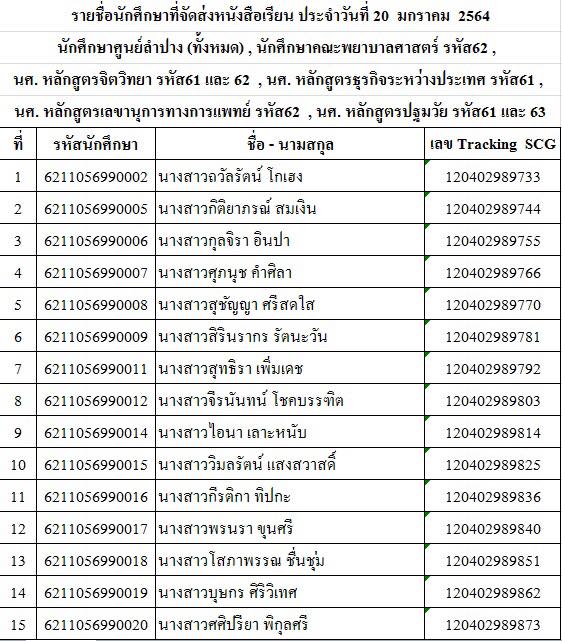 รายชื่อนักศึกษาที่จัดส่งหนังสือเรียน ประจำวันที่ 20 มกราคม 2564

นักศึกษาศูนย์ลำปาง (ทั้งหมด) , นักศึกษาคณะพยาบาลศาสตร์ รหัส62 ,

นศ. หลักสูตรจิตวิทยา รหัส61 และ 62 , นศ. หลักสูตรธุรกิจระหว่างประเทศ รหัส61 ,

นศ. หลักสูตรเลขานุการทางการแพทย์ รหัส62 , นศ. หลักสูตรปฐมวัย รหัส61 และ 63

| ที่ | รหัสนักศึกษา | ชื่อ - นามสกุล | เลข Tracking SCG |
|---|---|---|---|
| 1 | 6211056990002 | นางสาวถวัลรัตน์ โกเฮง | 120402989733 |
| 2 | 6211056990005 | นางสาวกิติยาภรณ์ สมเงิน | 120402989744 |
| 3 | 6211056990006 | นางสาวกุลจิรา อินปา | 120402989755 |
| 4 | 6211056990007 | นางสาวศุภนุช คำศิลา | 120402989766 |
| 5 | 6211056990008 | นางสาวสุชัญญา ศรีสดใส | 120402989770 |
| 6 | 6211056990009 | นางสาวสิรินรากร รัตนะวัน | 120402989781 |
| 7 | 6211056990011 | นางสาวสุทธิรา เพิ่มเดช | 120402989792 |
| 8 | 6211056990012 | นางสาวจีรนันทน์ โชคบรรฑิต | 120402989803 |
| 9 | 6211056990014 | นางสาวไอนา เลาะหนับ | 120402989814 |
| 10 | 6211056990015 | นางสาววิมลรัตน์ แสงสวาสดิ์ | 120402989825 |
| 11 | 6211056990016 | นางสาวกีรติกา ทิปกะ | 120402989836 |
| 12 | 6211056990017 | นางสาวพรนรา ขุนศรี | 120402989840 |
| 13 | 6211056990018 | นางสาวโสภาพรรณ ชื่นชุ่ม | 120402989851 |
| 14 | 6211056990019 | นางสาวบุษกร ศิริวิเทศ | 120402989862 |
| 15 | 6211056990020 | นางสาวศศิปรียา พิกุลศรี | 120402989873 |